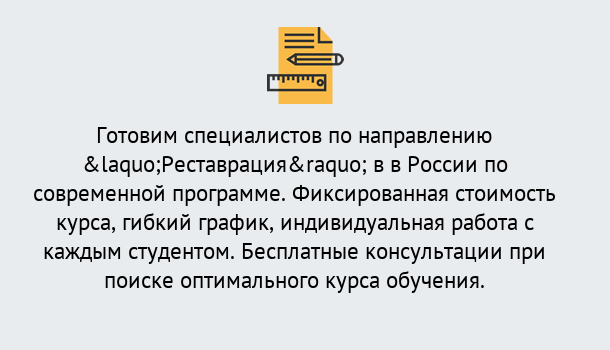 Готовим специалистов по направлению &laquo;Реставрация&raquo; в в России по современной программе. Фиксированная стоимость курса, гибкий график, индивидуальная работа с каждым студентом. Бесплатные консультации при поиске оптимального курса обучения.